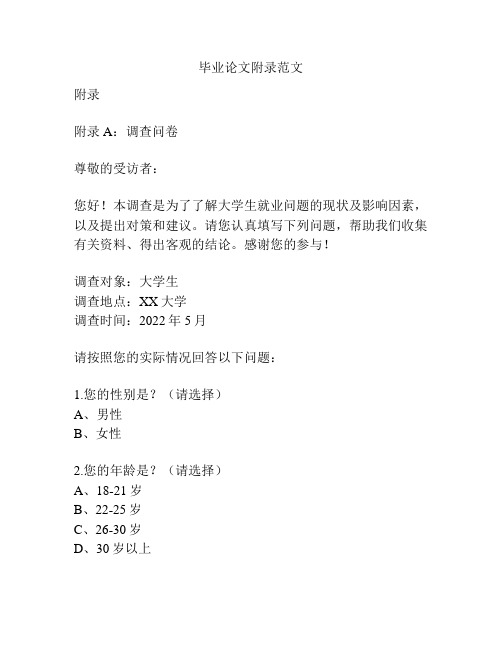 毕业论文附录范文

附录

附录 A：调查问卷

尊敬的受访者：

您好！本调查是为了了解大学生就业问题的现状及影响因素，以及提出对策和建议。请您认真填写下列问题，帮助我们收集有关资料、得出客观的结论。感谢您的参与！

调查对象：大学生
调查地点：XX 大学
调查时间：2022 年 5 月

请按照您的实际情况回答以下问题：

1.您的性别是？（请选择）
A、男性
B、女性

2.您的年龄是？（请选择）
A、18-21 岁
B、22-25 岁
C、26-30 岁
D、30 岁以上